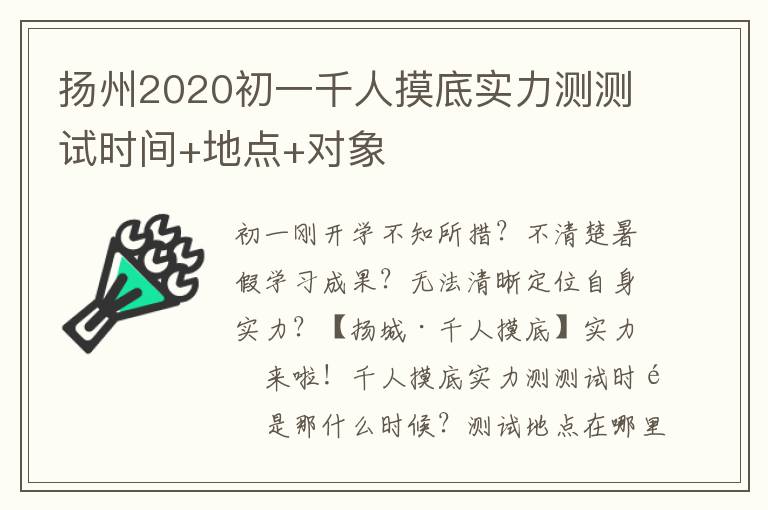 扬州2020初一千人摸底实力测测试时间+地点+对象

初一刚开学不知所措？不清楚暑假学习成果？无法清晰定位自身实力？【扬城·千人摸底】实力来啦！千人摸底实力测测试时é是那什么时候？测试地点在哪里